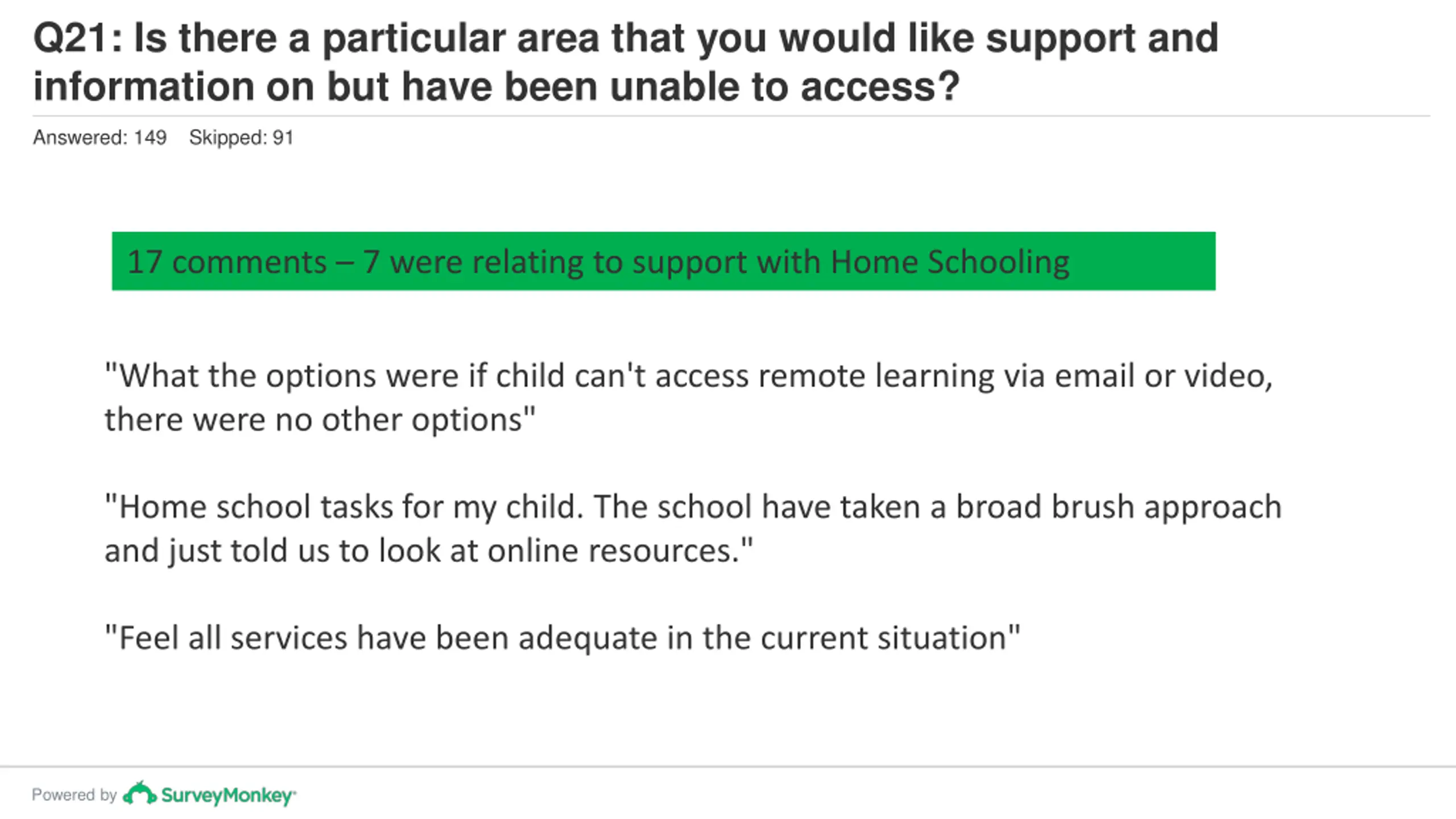 Q21: Is there a particular area that you would like support and information on but have been unable to access?

Answered: 149 Skipped: 91

17 comments – 7 were relating to support with Home Schooling

"What the options were if child can't access remote learning via email or video, there were no other options"

"Home school tasks for my child. The school have taken a broad brush approach and just told us to look at online resources."

"Feel all services have been adequate in the current situation"

Powered by SurveyMonkey